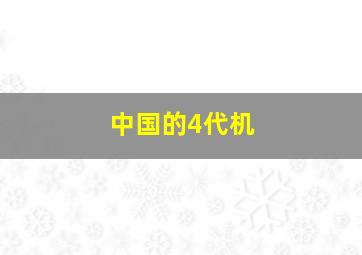 中国的4代机